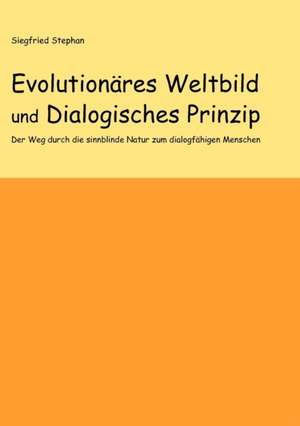 Siegfried Stephan

Evolutionäres Weltbild und Dialogisches Prinzip

Der Weg durch die sinnblinde Natur zum dialogfähigen Menschen